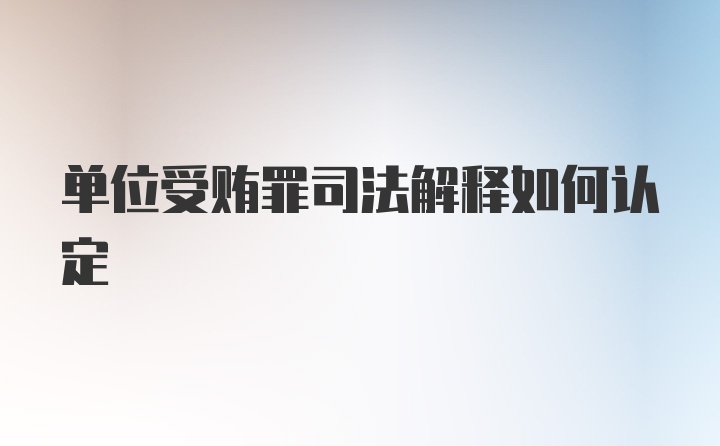 单位受贿罪司法解释如何认定